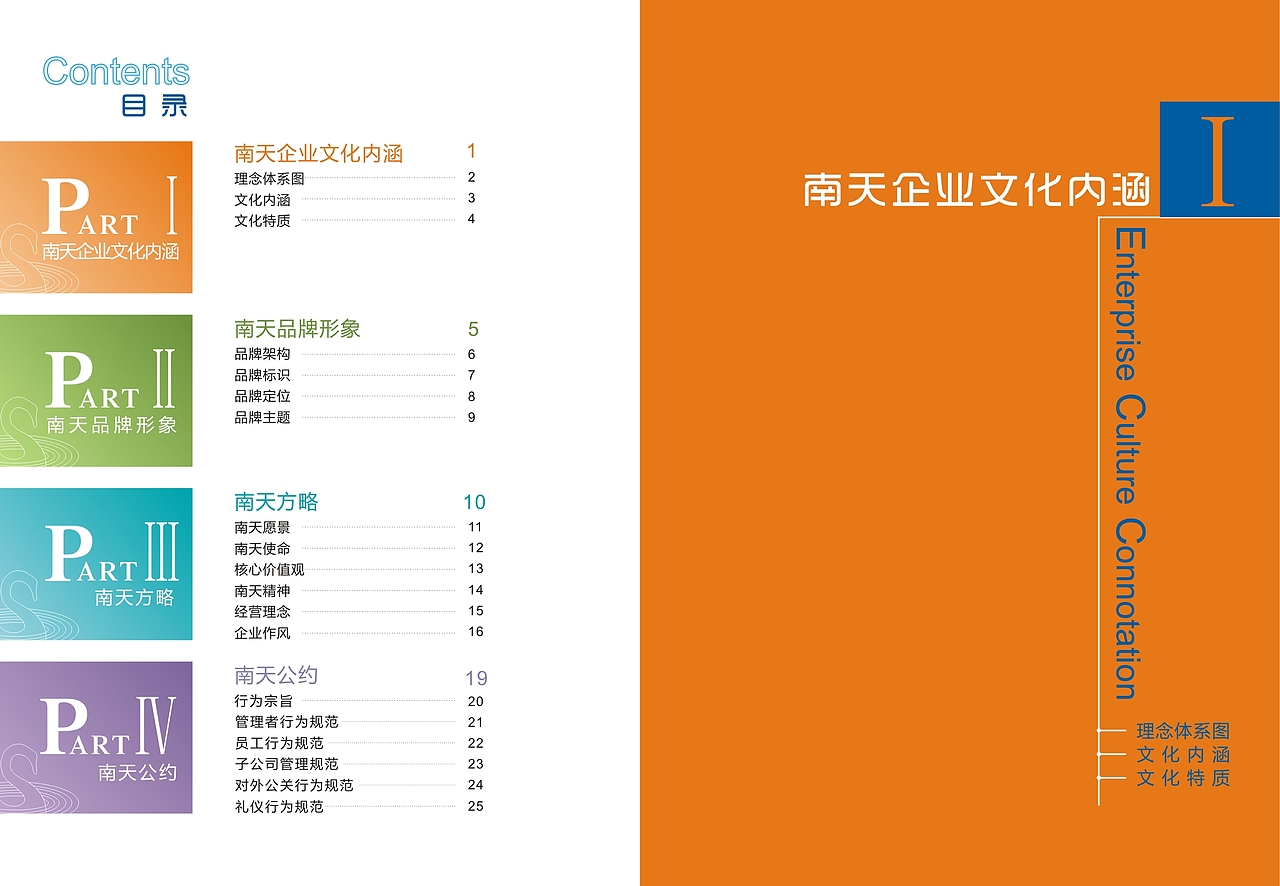 Contents
目录

PART I
南天企业文化内涵

南天企业文化内涵 1
理念体系图 2
文化内涵 3
文化特质 4

PART II
南天品牌形象

南天品牌形象 5
品牌架构 6
品牌标识 7
品牌定位 8
品牌主题 9

PART III
南天方略

南天方略 10
南天愿景 11
南天使命 12
核心价值观 13
南天精神 14
经营理念 15
企业作风 16

PART IV
南天公约

南天公约 19
行为宗旨 20
管理者行为规范 21
员工行为规范 22
子公司管理规范 23
对外公关行为规范 24
礼仪行为规范 25

南天企业文化内涵 I

Enterprise Culture Connotation

理念体系图
文化内涵
文化特质